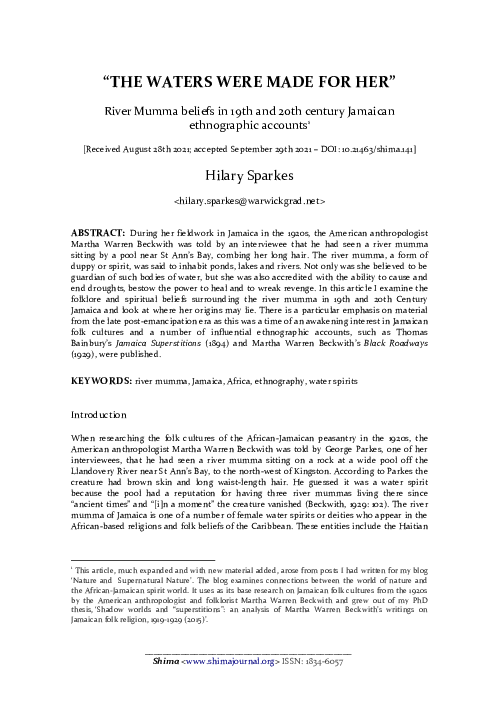 "THE WATERS WERE MADE FOR HER"

River Mumma beliefs in 19th and 20th century Jamaican ethnographic accounts$^1$

[Received August 28th 2021; accepted September 29th 2021 – DOI: 10.21463/shima.141]

Hilary Sparkes

<hilary.sparkes@warwickgrad.net>

ABSTRACT: During her fieldwork in Jamaica in the 1920s, the American anthropologist Martha Warren Beckwith was told by an interviewee that he had seen a river mumma sitting by a pool near St Ann's Bay, combing her long hair. The river mumma, a form of duppy or spirit, was said to inhabit ponds, lakes and rivers. Not only was she believed to be guardian of such bodies of water, but she was also accredited with the ability to cause and end droughts, bestow the power to heal and to wreak revenge. In this article I examine the folklore and spiritual beliefs surrounding the river mumma in 19th and 20th Century Jamaica and look at where her origins may lie. There is a particular emphasis on material from the late post-emancipation era as this was a time of an awakening interest in Jamaican folk cultures and a number of influential ethnographic accounts, such as Thomas Bainbury's Jamaica Superstitions (1894) and Martha Warren Beckwith's Black Roadways (1929), were published.

KEYWORDS: river mumma, Jamaica, Africa, ethnography, water spirits

Introduction

When researching the folk cultures of the African-Jamaican peasantry in the 1920s, the American anthropologist Martha Warren Beckwith was told by George Parkes, one of her interviewees, that he had seen a river mumma sitting on a rock at a wide pool off the Llandovery River near St Ann's Bay, to the north-west of Kingston. According to Parkes the creature had brown skin and long waist-length hair. He guessed it was a water spirit because the pool had a reputation for having three river mummas living there since "ancient times" and "[i]n a moment" the creature vanished (Beckwith, 1929: 102). The river mumma of Jamaica is one of a number of female water spirits or deities who appear in the African-based religions and folk beliefs of the Caribbean. These entities include the Haitian

$^1$ This article, much expanded and with new material added, arose from posts I had written for my blog 'Nature and Supernatural Nature'. The blog examines connections between the world of nature and the African-Jamaican spirit world. It uses as its base research on Jamaican folk cultures from the 1920s by the American anthropologist and folklorist Martha Warren Beckwith and grew out of my PhD thesis, 'Shadow worlds and "superstitions": an analysis of Martha Warren Beckwith's writings on Jamaican folk religion, 1919-1929 (2015)'.

Shima <www.shimajournal.org> ISSN: 1834-6057